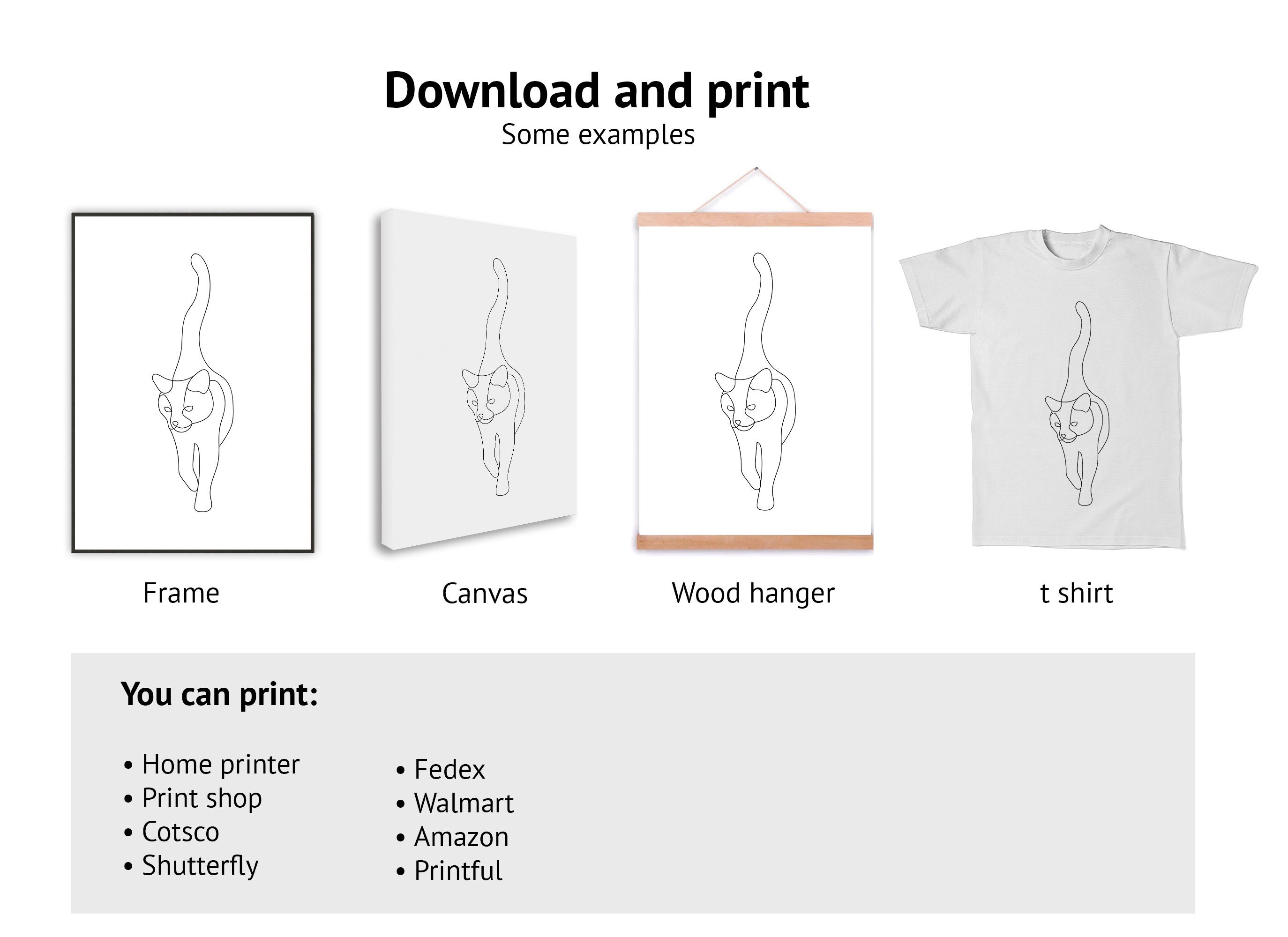 Download and print
Some examples

Frame

Canvas

Wood hanger

t shirt

You can print:

• Home printer
• Print shop
• Cotsco
• Shutterfly

• Fedex
• Walmart
• Amazon
• Printful